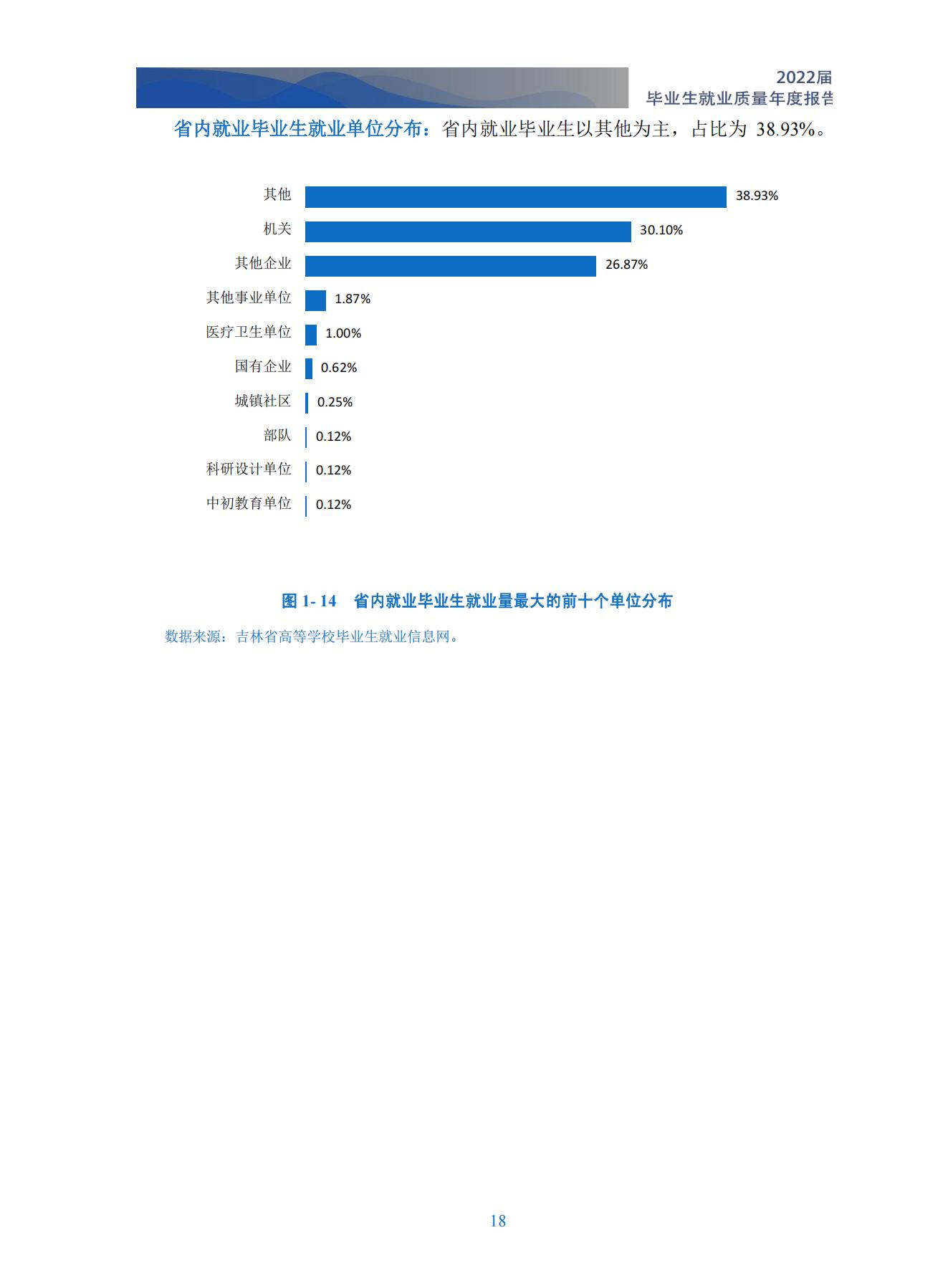 2022届
毕业生就业质量年度报告

省内就业毕业生就业单位分布：省内就业毕业生以其他为主，占比为 38.93%。

其他 38.93%
机关 30.10%
其他企业 26.87%
其他事业单位 1.87%
医疗卫生单位 1.00%
国有企业 0.62%
城镇社区 0.25%
部队 0.12%
科研设计单位 0.12%
中初教育单位 0.12%

图 1- 14 省内就业毕业生就业量最大的前十个单位分布

数据来源：吉林省高等学校毕业生就业信息网。

18